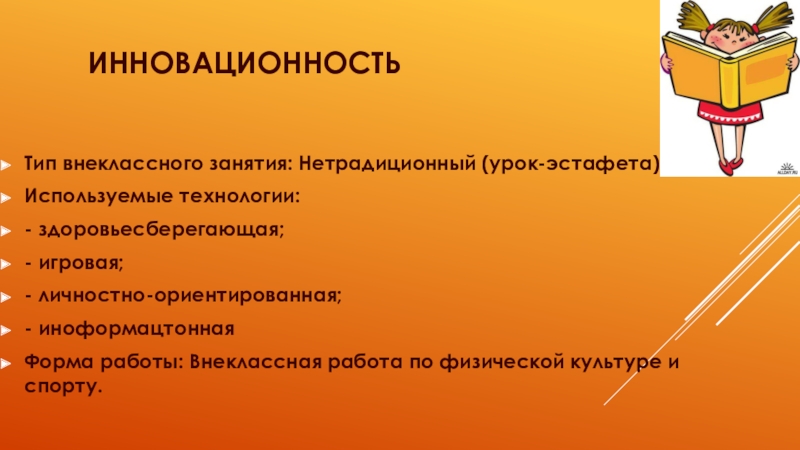 ИННОВАЦИОННОСТЬ

Тип внеклассного занятия: Нетрадиционный (урок-эстафета)

Используемые технологии:

- здоровьесберегающая;

- игровая;

- личностно-ориентированная;

- иноформацтонная

Форма работы: Внеклассная работа по физической культуре и спорту.

ALLDAY.RU